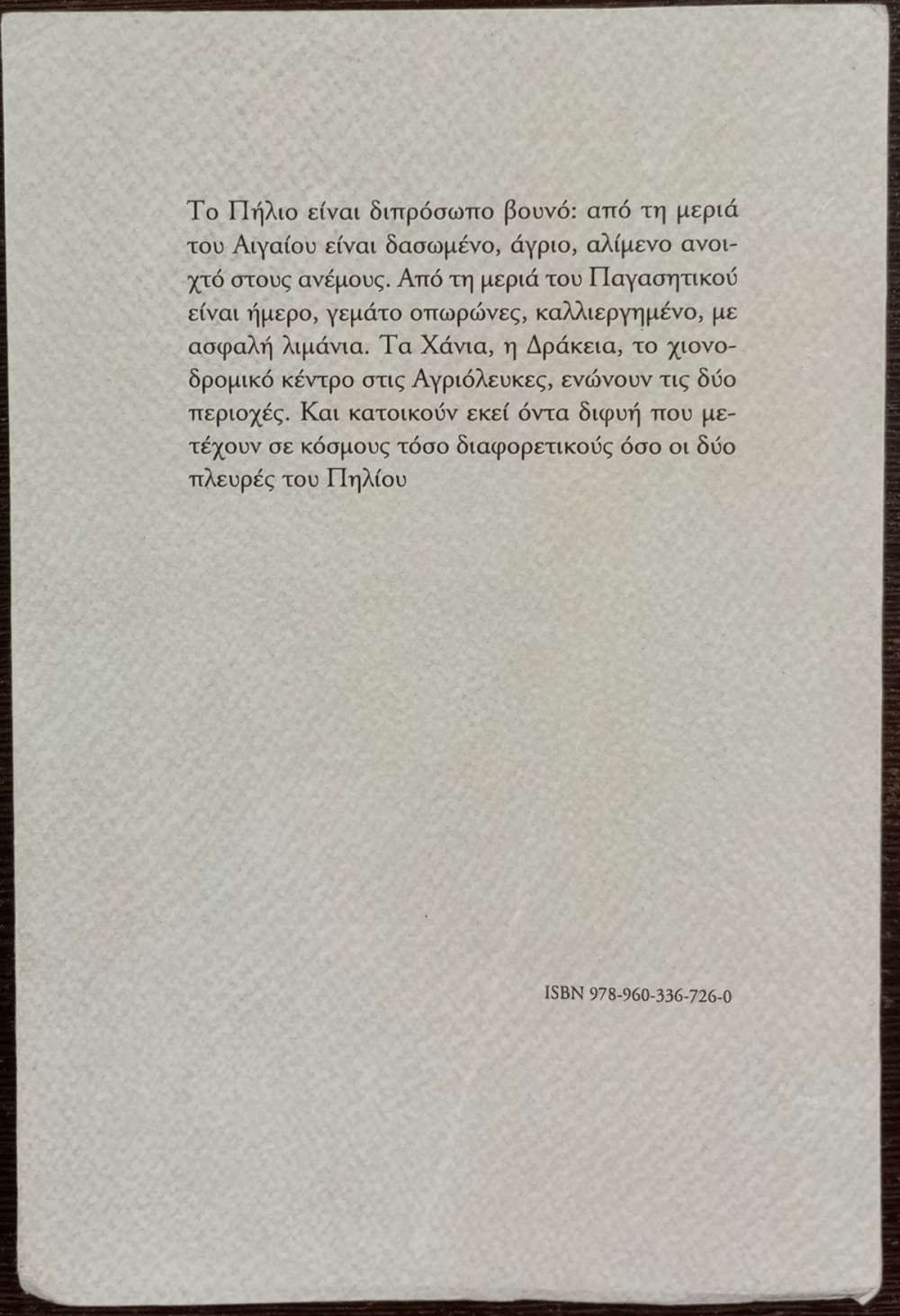 Το Πήλιο είναι διπρόσωπο βουνό: από τη μεριά του Αιγαίου είναι δασωμένο, άγριο, αλίμενο ανοιχτό στους ανέμους. Από τη μεριά του Παγασητικού είναι ήμερο, γεμάτο οπωρώνες, καλλιεργημένο, με ασφαλή λιμάνια. Τα Χάνια, η Δράκεια, το χιονοδρομικό κέντρο στις Αγριόλευκες, ενώνουν τις δύο περιοχές. Και κατοικούν εκεί όντα διφυή που μετέχουν σε κόσμους τόσο διαφορετικούς όσο οι δύο πλευρές του Πηλίου

ISBN 978-960-336-726-0